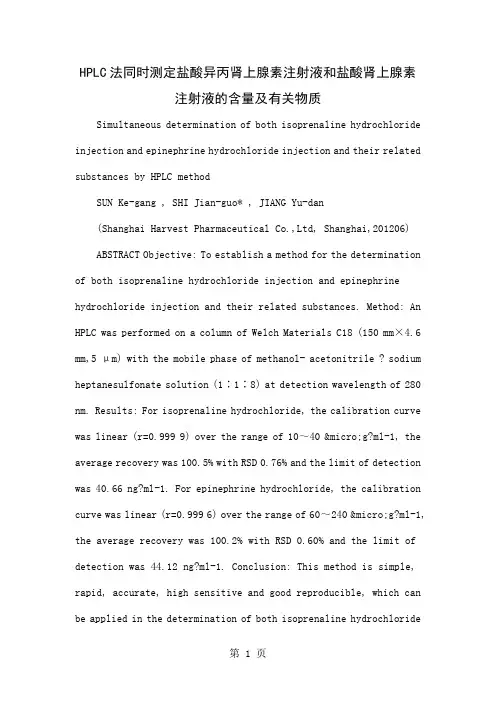 HPLC法同时测定盐酸异丙肾上腺素注射液和盐酸肾上腺素注射液的含量及有关物质

Simultaneous determination of both isoprenaline hydrochloride injection and epinephrine hydrochloride injection and their related substances by HPLC method

SUN Ke-gang , SHI Jian-guo* , JIANG Yu-dan

(Shanghai Harvest Pharmaceutical Co.,Ltd, Shanghai,201206)

ABSTRACT Objective: To establish a method for the determination of both isoprenaline hydrochloride injection and epinephrine hydrochloride injection and their related substances. Method: An HPLC was performed on a column of Welch Materials C18 (150 mm×4.6 mm,5 μm) with the mobile phase of methanol- acetonitrile ? sodium heptanesulfonate solution (1∶1∶8) at detection wavelength of 280 nm. Results: For isoprenaline hydrochloride, the calibration curve was linear (r=0.999 9) over the range of 10～40 &micro;g?ml-1, the average recovery was 100.5% with RSD 0.76% and the limit of detection was 40.66 ng?ml-1. For epinephrine hydrochloride, the calibration curve was linear (r=0.999 6) over the range of 60～240 &micro;g?ml-1, the average recovery was 100.2% with RSD 0.60% and the limit of detection was 44.12 ng?ml-1. Conclusion: This method is simple, rapid, accurate, high sensitive and good reproducible, which can be applied in the determination of both isoprenaline hydrochloride

第 1 页